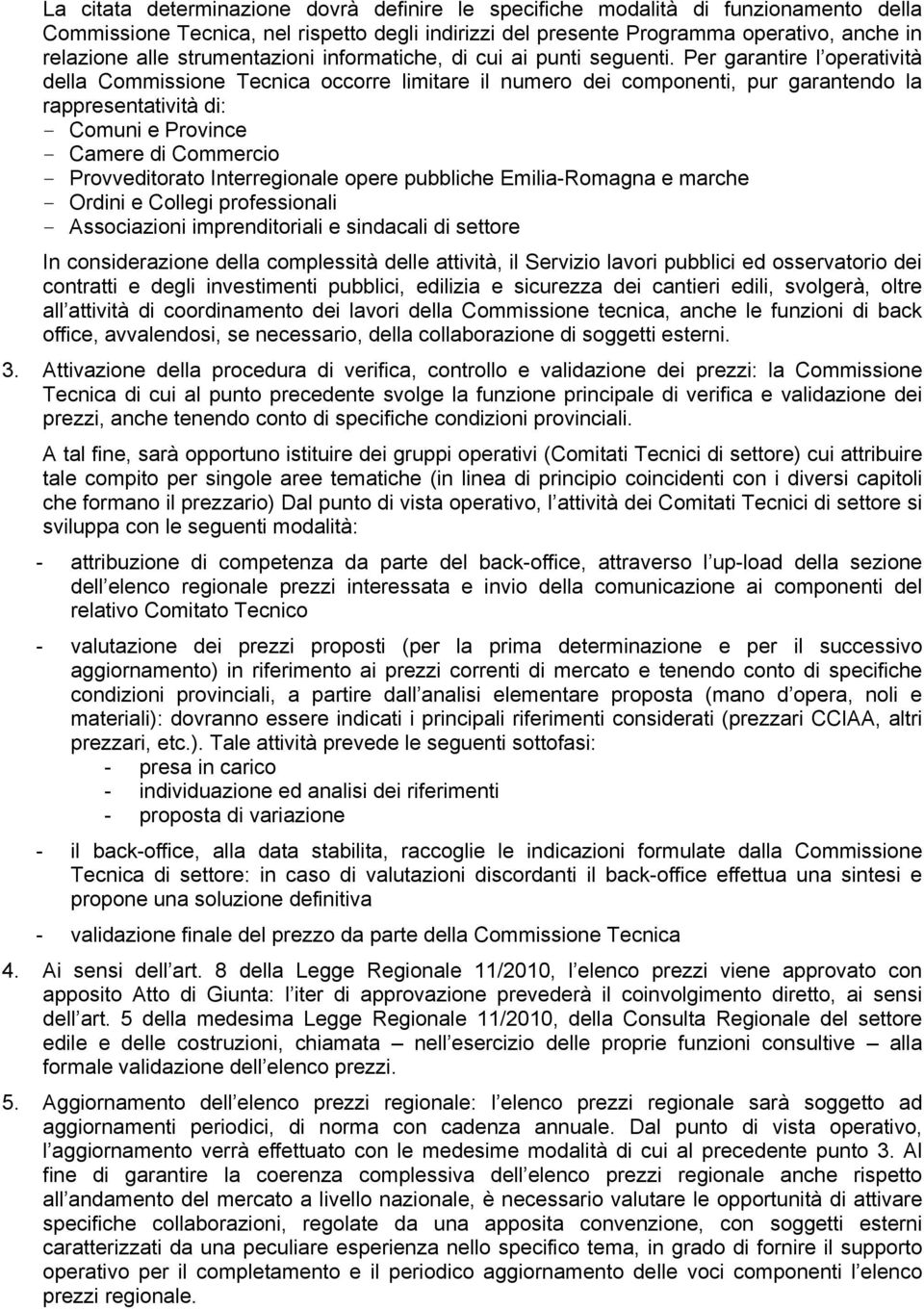 La citata determinazione dovrà definire le specifiche modalità di funzionamento della Commissione Tecnica, nel rispetto degli indirizzi del presente Programma operativo, anche in relazione alle strumentazioni informatiche, di cui ai punti seguenti. Per garantire l operatività della Commissione Tecnica occorre limitare il numero dei componenti, pur garantendo la rappresentatività di:
- Comuni e Province
- Camere di Commercio
- Provveditorato Interregionale opere pubbliche Emilia-Romagna e marche
- Ordini e Collegi professionali
- Associazioni imprenditoriali e sindacali di settore

In considerazione della complessità delle attività, il Servizio lavori pubblici ed osservatorio dei contratti e degli investimenti pubblici, edilizia e sicurezza dei cantieri edili, svolgerà, oltre all attività di coordinamento dei lavori della Commissione tecnica, anche le funzioni di back office, avvalendosi, se necessario, della collaborazione di soggetti esterni.

3. Attivazione della procedura di verifica, controllo e validazione dei prezzi: la Commissione Tecnica di cui al punto precedente svolge la funzione principale di verifica e validazione dei prezzi, anche tenendo conto di specifiche condizioni provinciali.

A tal fine, sarà opportuno istituire dei gruppi operativi (Comitati Tecnici di settore) cui attribuire tale compito per singole aree tematiche (in linea di principio coincidenti con i diversi capitoli che formano il prezzario) Dal punto di vista operativo, l attività dei Comitati Tecnici di settore si sviluppa con le seguenti modalità:

- attribuzione di competenza da parte del back-office, attraverso l up-load della sezione dell elenco regionale prezzi interessata e invio della comunicazione ai componenti del relativo Comitato Tecnico

- valutazione dei prezzi proposti (per la prima determinazione e per il successivo aggiornamento) in riferimento ai prezzi correnti di mercato e tenendo conto di specifiche condizioni provinciali, a partire dall analisi elementare proposta (mano d opera, noli e materiali): dovranno essere indicati i principali riferimenti considerati (prezzari CCIAA, altri prezzari, etc.). Tale attività prevede le seguenti sottofasi:
- presa in carico
- individuazione ed analisi dei riferimenti
- proposta di variazione

- il back-office, alla data stabilita, raccoglie le indicazioni formulate dalla Commissione Tecnica di settore: in caso di valutazioni discordanti il back-office effettua una sintesi e propone una soluzione definitiva

- validazione finale del prezzo da parte della Commissione Tecnica

4. Ai sensi dell art. 8 della Legge Regionale 11/2010, l elenco prezzi viene approvato con apposito Atto di Giunta: l iter di approvazione prevederà il coinvolgimento diretto, ai sensi dell art. 5 della medesima Legge Regionale 11/2010, della Consulta Regionale del settore edile e delle costruzioni, chiamata – nell esercizio delle proprie funzioni consultive – alla formale validazione dell elenco prezzi.

5. Aggiornamento dell elenco prezzi regionale: l elenco prezzi regionale sarà soggetto ad aggiornamenti periodici, di norma con cadenza annuale. Dal punto di vista operativo, l aggiornamento verrà effettuato con le medesime modalità di cui al precedente punto 3. Al fine di garantire la coerenza complessiva dell elenco prezzi regionale anche rispetto all andamento del mercato a livello nazionale, è necessario valutare le opportunità di attivare specifiche collaborazioni, regolate da una apposita convenzione, con soggetti esterni caratterizzati da una peculiare esperienza nello specifico tema, in grado di fornire il supporto operativo per il completamento e il periodico aggiornamento delle voci componenti l elenco prezzi regionale.